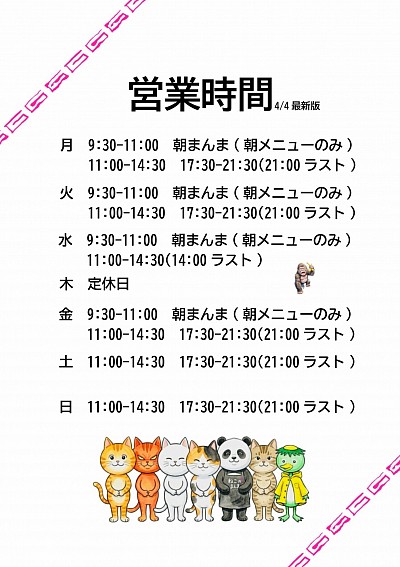 営業時間 4/4 最新版

月 9:30-11:00 朝まんま（朝メニューのみ）
11:00-14:30 17:30-21:30(21:00 ラスト）

火 9:30-11:00 朝まんま（朝メニューのみ）
11:00-14:30 17:30-21:30(21:00 ラスト）

水 9:30-11:00 朝まんま（朝メニューのみ）
11:00-14:30(14:00 ラスト）

木 定休日

金 9:30-11:00 朝まんま（朝メニューのみ）
11:00-14:30 17:30-21:30(21:00 ラスト）

土 11:00-14:30 17:30-21:30(21:00 ラスト）

日 11:00-14:30 17:30-21:30(21:00 ラスト）